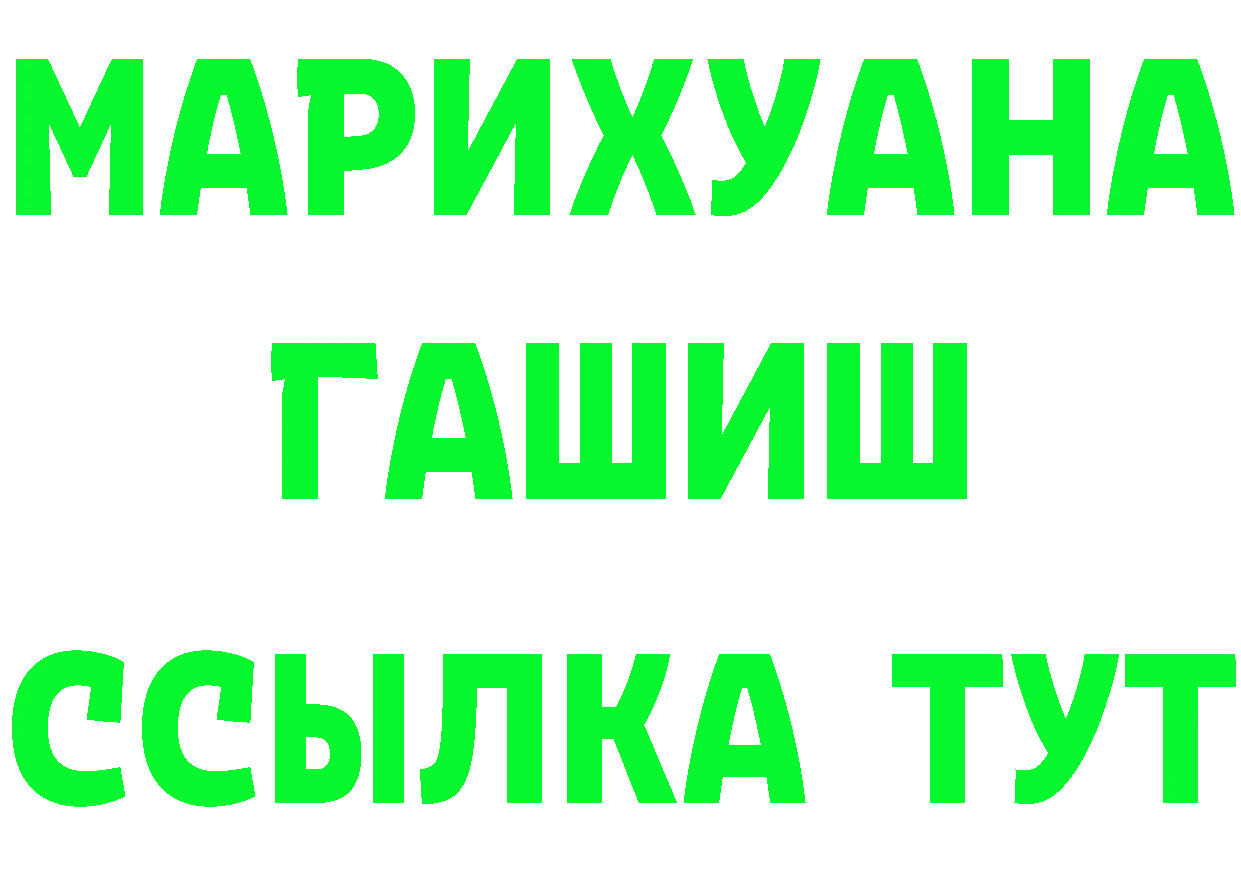 МАРИХУАНА
ГАШИШ
ССЫЛКА ТУТ